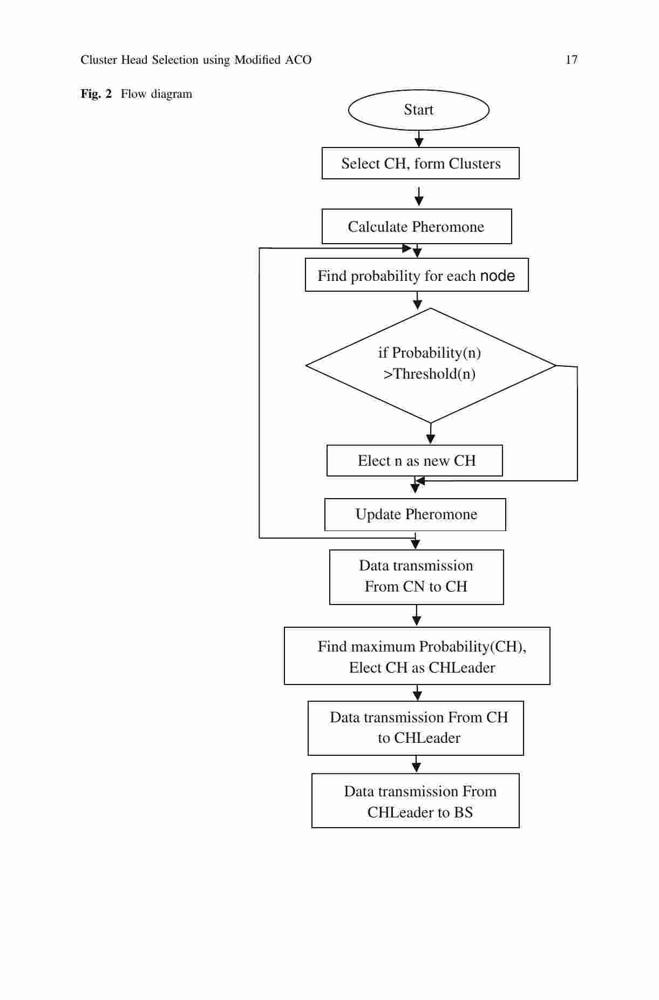 Cluster Head Selection using Modified ACO

17

Fig. 2 Flow diagram

Start

Select CH, form Clusters

Calculate Pheromone

Find probability for each node

if Probability(n) >Threshold(n)

Elect n as new CH

Update Pheromone

Data transmission From CN to CH

Find maximum Probability(CH), Elect CH as CHLeader

Data transmission From CH to CHLeader

Data transmission From CHLeader to BS